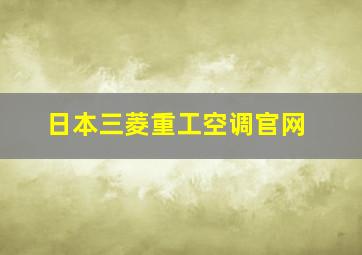 日本三菱重工空调官网